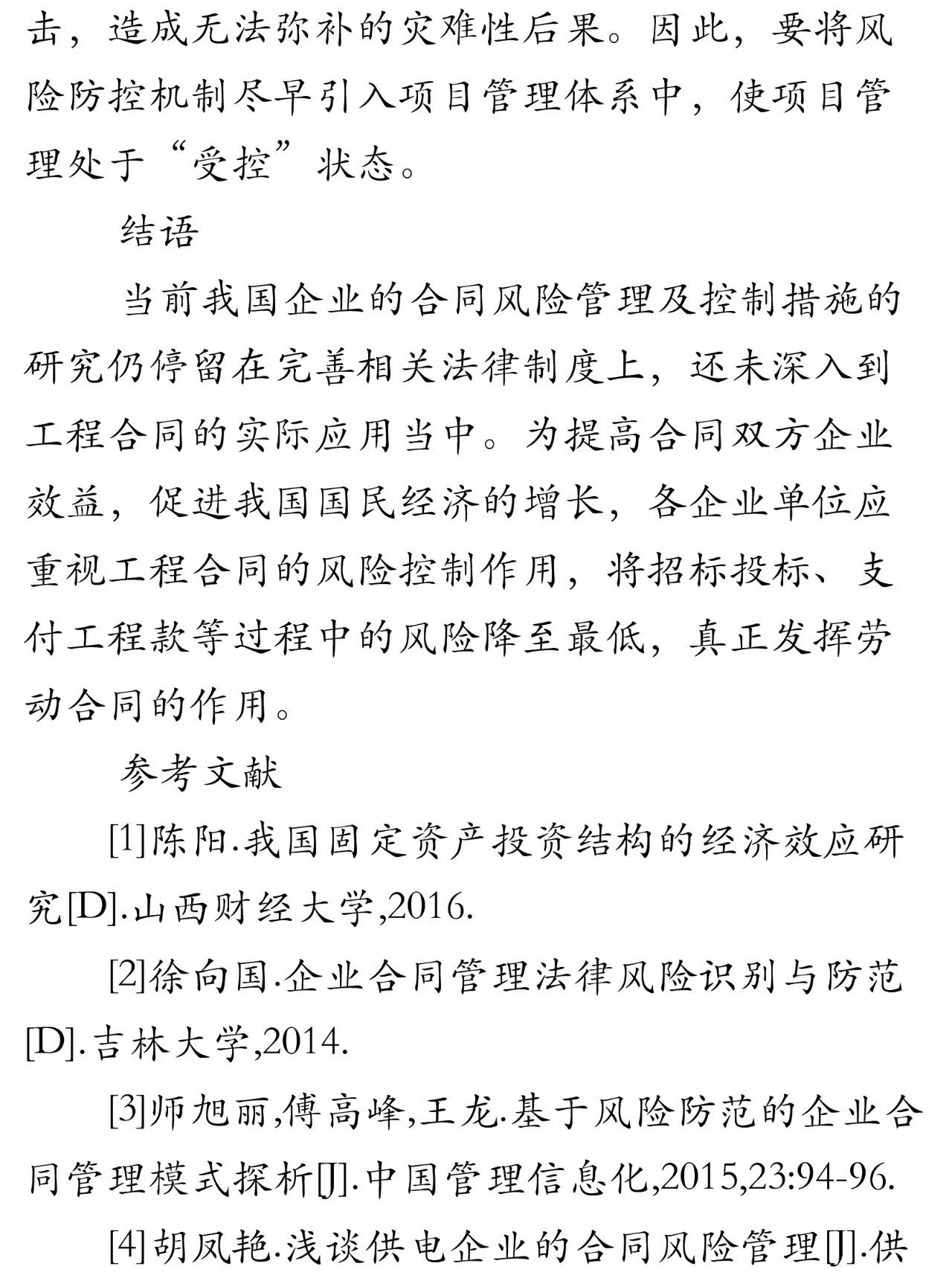 击，造成无法弥补的灾难性后果。因此，要将风险防控机制尽早引入项目管理体系中，使项目管理处于“受控”状态。

结语

当前我国企业的合同风险管理及控制措施的研究仍停留在完善相关法律制度上，还未深入到工程合同的实际应用当中。为提高合同双方企业效益，促进我国国民经济的增长，各企业单位应重视工程合同的风险控制作用，将招标投标、支付工程款等过程中的风险降至最低，真正发挥劳动合同的作用。

参考文献

[1]陈阳.我国固定资产投资结构的经济效应研究[D].山西财经大学,2016.

[2]徐向国.企业合同管理法律风险识别与防范[D].吉林大学,2014.

[3]师旭丽,傅高峰,王龙.基于风险防范的企业合同管理模式探析[J].中国管理信息化,2015,23:94-96.

[4]胡凤艳.浅谈供电企业的合同风险管理[J].供